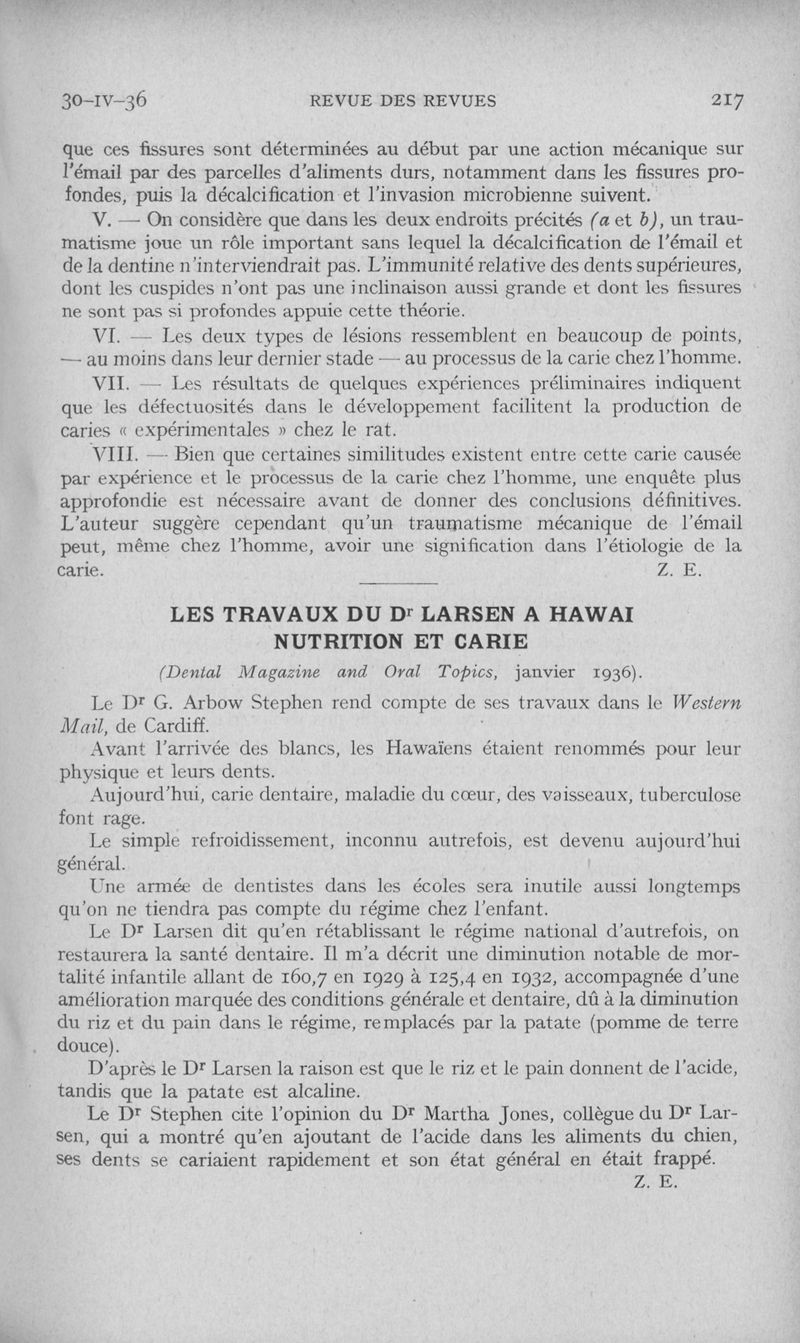 30-IV-36 REVUE DES REVUES 217

que ces fissures sont déterminées au début par une action mécanique sur l'émail par des parcelles d'aliments durs, notamment dans les fissures profondes, puis la décalcification et l'invasion microbienne suivent.

V. — On considère que dans les deux endroits précités (a et b), un traumatisme joue un rôle important sans lequel la décalcification de l'émail et de la dentine n'interviendrait pas. L'immunité relative des dents supérieures, dont les cuspides n'ont pas une inclinaison aussi grande et dont les fissures ne sont pas si profondes appuie cette théorie.

VI. — Les deux types de lésions ressemblent en beaucoup de points, — au moins dans leur dernier stade — au processus de la carie chez l'homme.

VII. — Les résultats de quelques expériences préliminaires indiquent que les défectuosités dans le développement facilitent la production de caries « expérimentales » chez le rat.

VIII. — Bien que certaines similitudes existent entre cette carie causée par expérience et le processus de la carie chez l'homme, une enquête plus approfondie est nécessaire avant de donner des conclusions définitives. L'auteur suggère cependant qu'un traumatisme mécanique de l'émail peut, même chez l'homme, avoir une signification dans l'étiologie de la carie. Z. E.

LES TRAVAUX DU Dr LARSEN A HAWAI
NUTRITION ET CARIE

(Dental Magazine and Oral Topics, janvier 1936).

Le Dr G. Arbow Stephen rend compte de ses travaux dans le Western Mail, de Cardiff.

Avant l'arrivée des blancs, les Hawaïens étaient renommés pour leur physique et leurs dents.

Aujourd'hui, carie dentaire, maladie du cœur, des vaisseaux, tuberculose font rage.

Le simple refroidissement, inconnu autrefois, est devenu aujourd'hui général.

Une armée de dentistes dans les écoles sera inutile aussi longtemps qu'on ne tiendra pas compte du régime chez l'enfant.

Le Dr Larsen dit qu'en rétablissant le régime national d'autrefois, on restaurera la santé dentaire. Il m'a décrit une diminution notable de mortalité infantile allant de 160,7 en 1929 à 125,4 en 1932, accompagnée d'une amélioration marquée des conditions générale et dentaire, dû à la diminution du riz et du pain dans le régime, remplacés par la patate (pomme de terre douce).

D'après le Dr Larsen la raison est que le riz et le pain donnent de l'acide, tandis que la patate est alcaline.

Le Dr Stephen cite l'opinion du Dr Martha Jones, collègue du Dr Larsen, qui a montré qu'en ajoutant de l'acide dans les aliments du chien, ses dents se cariaient rapidement et son état général en était frappé.

Z. E.